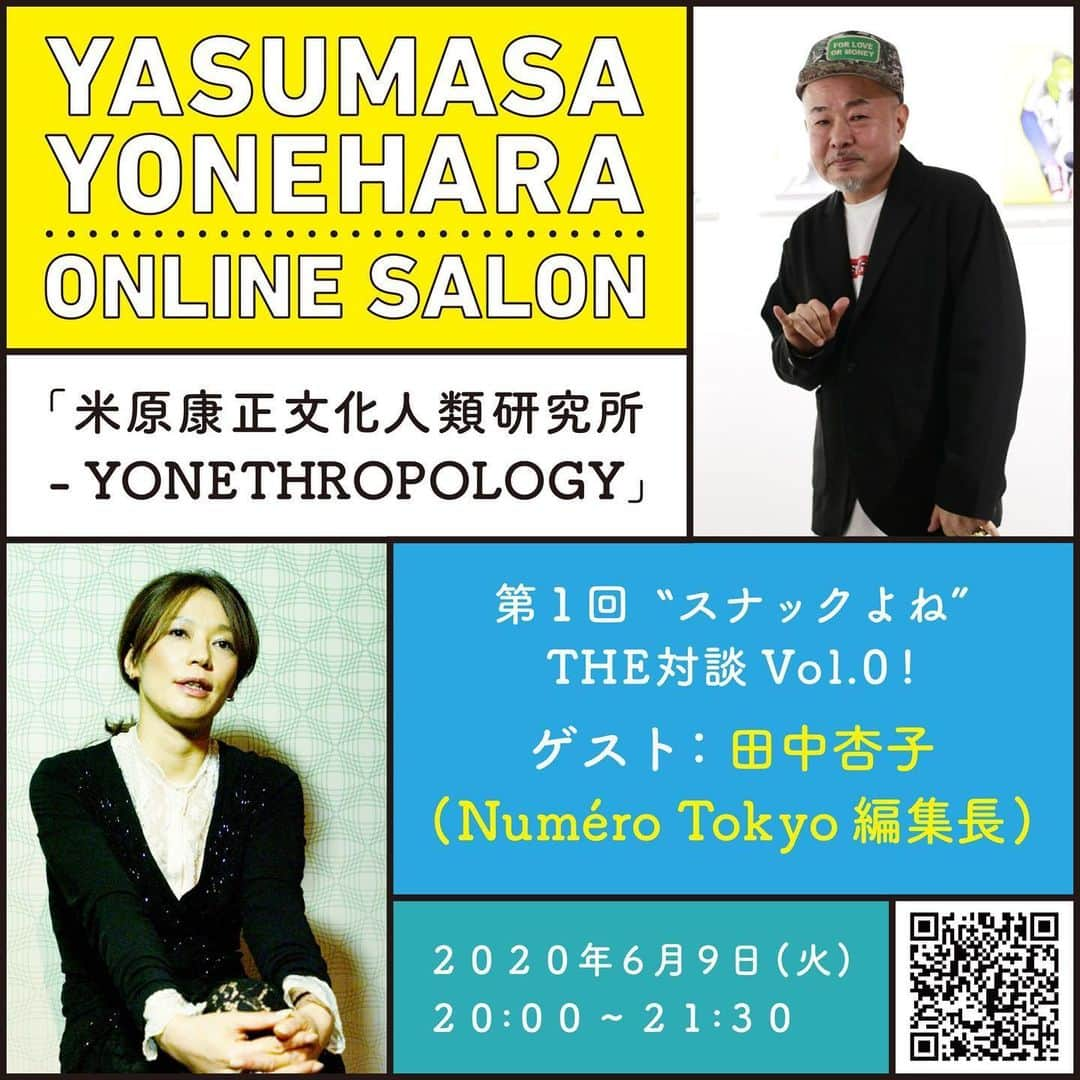 YASUMASA YONEHARA
ONLINE SALON

「米原康正文化人類研究所 - YONETHROPOLOGY」

FOR LOVE OR MONEY

第1回 “スナックよね”
THE対談 Vol.0!
ゲスト：田中杏子
（Numéro Tokyo 編集長）

2020年6月9日（火）
20:00～21:30